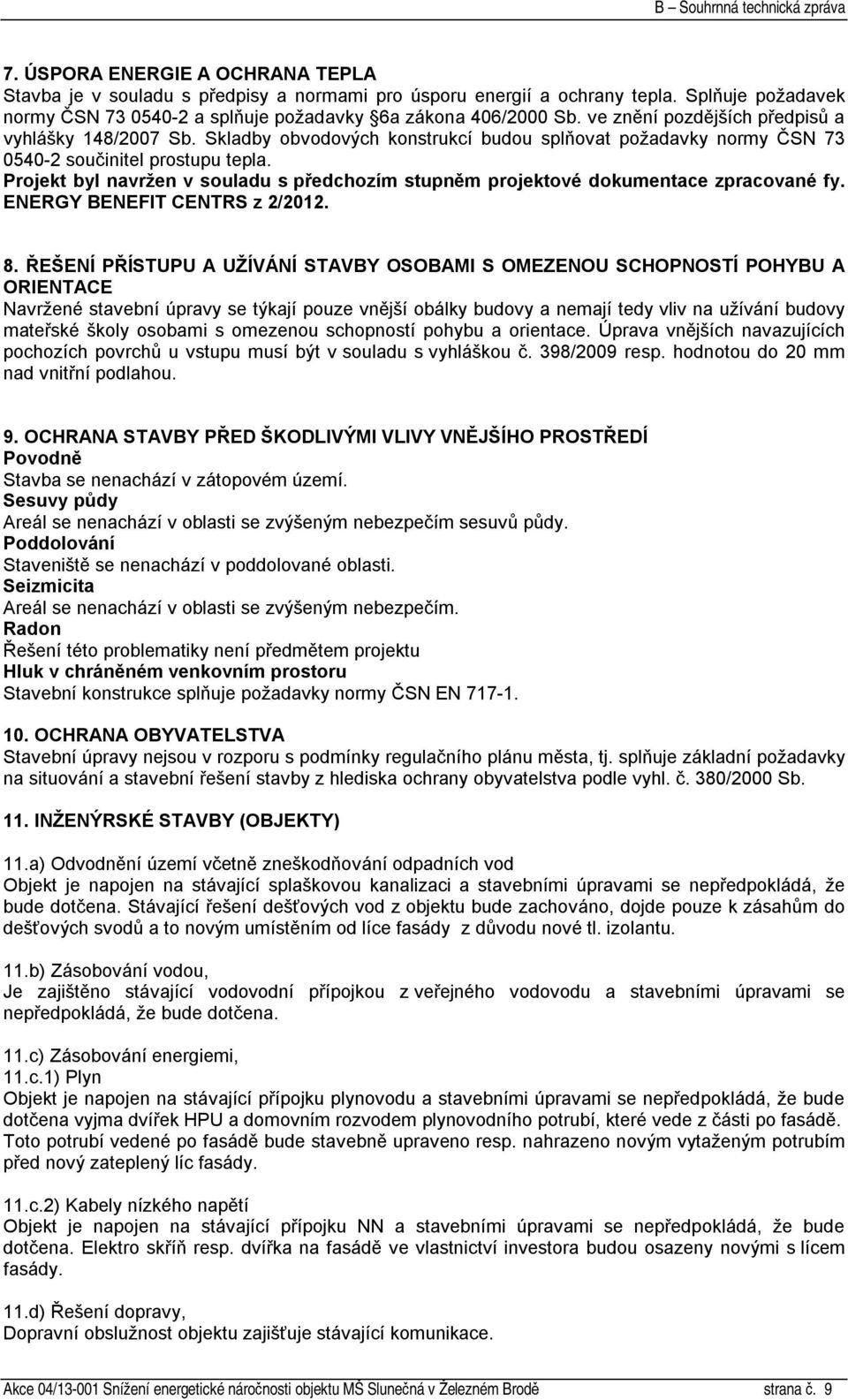 B – Souhrnná technická zpráva

7. ÚSPORA ENERGIE A OCHRANA TEPLA
Stavba je v souladu s předpisy a normami pro úsporu energií a ochrany tepla. Splňuje požadavek normy ČSN 73 0540-2 a splňuje požadavky §6a zákona 406/2000 Sb. ve znění pozdějších předpisů a vyhlášky 148/2007 Sb. Skladby obvodových konstrukcí budou splňovat požadavky normy ČSN 73 0540-2 součinitel prostupu tepla.
Projekt byl navržen v souladu s předchozím stupněm projektové dokumentace zpracované fy. ENERGY BENEFIT CENTRS z 2/2012.

8. ŘEŠENÍ PŘÍSTUPU A UŽÍVÁNÍ STAVBY OSOBAMI S OMEZENOU SCHOPNOSTÍ POHYBU A ORIENTACE
Navržené stavební úpravy se týkají pouze vnější obálky budovy a nemají tedy vliv na užívání budovy mateřské školy osobami s omezenou schopností pohybu a orientace. Úprava vnějších navazujících pochozích povrchů u vstupu musí být v souladu s vyhláškou č. 398/2009 resp. hodnotou do 20 mm nad vnitřní podlahou.

9. OCHRANA STAVBY PŘED ŠKODLIVÝMI VLIVY VNĚJŠÍHO PROSTŘEDÍ
Povodně
Stavba se nenachází v zátopovém území.
Sesuvy půdy
Areál se nenachází v oblasti se zvýšeným nebezpečím sesuvů půdy.
Poddolování
Staveniště se nenachází v poddolované oblasti.
Seizmicita
Areál se nenachází v oblasti se zvýšeným nebezpečím.
Radon
Řešení této problematiky není předmětem projektu
Hluk v chráněném venkovním prostoru
Stavební konstrukce splňuje požadavky normy ČSN EN 717-1.

10. OCHRANA OBYVATELSTVA
Stavební úpravy nejsou v rozporu s podmínky regulačního plánu města, tj. splňuje základní požadavky na situování a stavební řešení stavby z hlediska ochrany obyvatelstva podle vyhl. č. 380/2000 Sb.

11. INŽENÝRSKÉ STAVBY (OBJEKTY)

11.a) Odvodnění území včetně zneškodňování odpadních vod
Objekt je napojen na stávající splaškovou kanalizaci a stavebními úpravami se nepředpokládá, že bude dotčena. Stávající řešení dešťových vod z objektu bude zachováno, dojde pouze k zásahům do dešťových svodů a to novým umístěním od líce fasády z důvodu nové tl. izolantu.

11.b) Zásobování vodou,
Je zajištěno stávající vodovodní přípojkou z veřejného vodovodu a stavebními úpravami se nepředpokládá, že bude dotčena.

11.c) Zásobování energiemi,
11.c.1) Plyn
Objekt je napojen na stávající přípojku plynovodu a stavebními úpravami se nepředpokládá, že bude dotčena vyjma dvířek HPU a domovním rozvodem plynovodního potrubí, které vede z části po fasádě. Toto potrubí vedené po fasádě bude stavebně upraveno resp. nahrazeno novým vytaženým potrubím před nový zateplený líc fasády.

11.c.2) Kabely nízkého napětí
Objekt je napojen na stávající přípojku NN a stavebními úpravami se nepředpokládá, že bude dotčena. Elektro skříň resp. dvířka na fasádě ve vlastnictví investora budou osazeny novými s lícem fasády.

11.d) Řešení dopravy,
Dopravní obslužnost objektu zajišťuje stávající komunikace.

Akce 04/13-001 Snížení energetické náročnosti objektu MŠ Slunečná v Železném Brodě strana č. 9